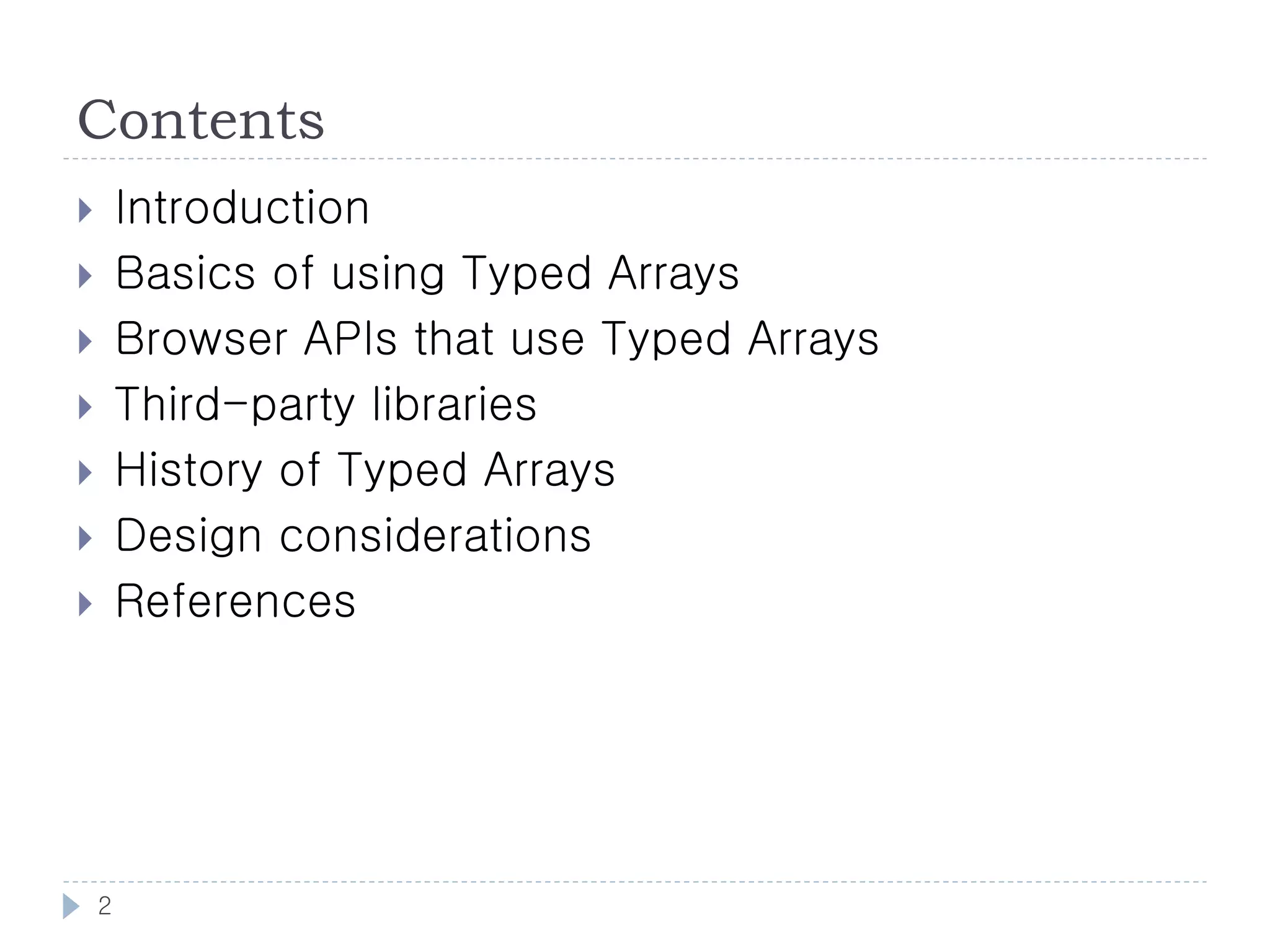 Contents

▸ Introduction
▸ Basics of using Typed Arrays
▸ Browser APIs that use Typed Arrays
▸ Third-party libraries
▸ History of Typed Arrays
▸ Design considerations
▸ References

2